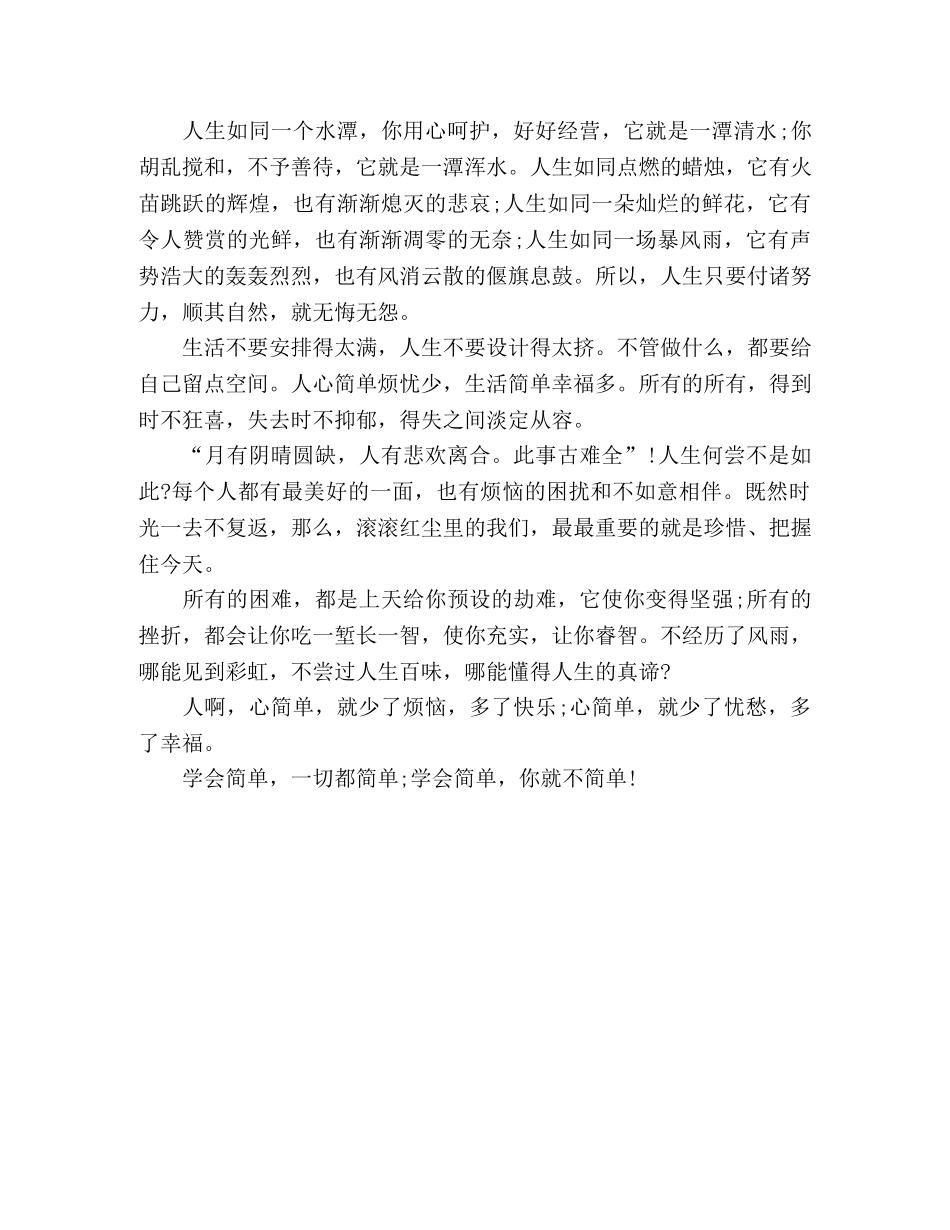 人生如同一个水潭，你用心呵护，好好经营，它就是一潭清水;你胡乱搅和，不予善待，它就是一潭浑水。人生如同点燃的蜡烛，它有火苗跳跃的辉煌，也有渐渐熄灭的悲哀;人生如同一朵灿烂的鲜花，它有令人赞赏的光鲜，也有渐渐凋零的无奈;人生如同一场暴风雨，它有声势浩大的轰轰烈烈，也有风消云散的偃旗息鼓。所以，人生只要付诸努力，顺其自然，就无悔无怨。

生活不要安排得太满，人生不要设计得太挤。不管做什么，都要给自己留点空间。人心简单烦忧少，生活简单幸福多。所有的所有，得到时不狂喜，失去时不抑郁，得失之间淡定从容。

“月有阴晴圆缺，人有悲欢离合。此事古难全”!人生何尝不是如此?每个人都有最美好的一面，也有烦恼的困扰和不如意相伴。既然时光一去不复返，那么，滚滚红尘里的我们，最最重要的就是珍惜、把握住今天。

所有的困难，都是上天给你预设的劫难，它使你变得坚强;所有的挫折，都会让你吃一堑长一智，使你充实，让你睿智。不经历了风雨，哪能见到彩虹，不尝过人生百味，哪能懂得人生的真谛?

人啊，心简单，就少了烦恼，多了快乐;心简单，就少了忧愁，多了幸福。

学会简单，一切都简单;学会简单，你就不简单!